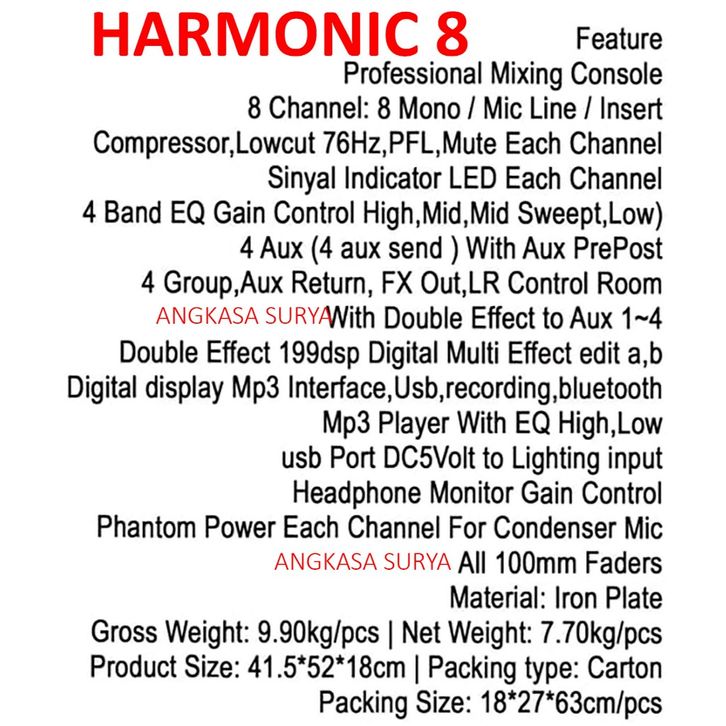 HARMONIC 8

Feature
Professional Mixing Console
8 Channel: 8 Mono / Mic Line / Insert
Compressor,Lowcut 76Hz,PFL,Mute Each Channel
Sinyal Indicator LED Each Channel
4 Band EQ Gain Control High,Mid,Mid Sweept,Low)
4 Aux (4 aux send ) With Aux PrePost
4 Group,Aux Return, FX Out,LR Control Room
ANGKASA SURYA With Double Effect to Aux 1~4
Double Effect 199dsp Digital Multi Effect edit a,b
Digital display Mp3 Interface,Usb,recording,bluetooth
Mp3 Player With EQ High,Low
usb Port DC5Volt to Lighting input
Headphone Monitor Gain Control
Phantom Power Each Channel For Condenser Mic
ANGKASA SURYA All 100mm Faders
Material: Iron Plate
Gross Weight: 9.90kg/pcs | Net Weight: 7.70kg/pcs
Product Size: 41.5*52*18cm | Packing type: Carton
Packing Size: 18*27*63cm/pcs